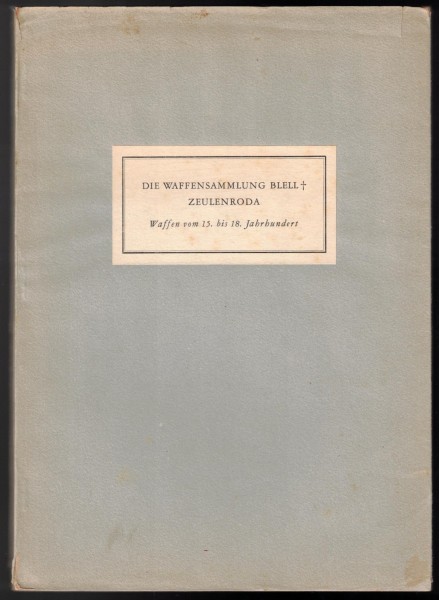 DIE WAFFENSAMMLUNG BLELL †
ZEULENRODA

Waffen vom 15. bis 18. Jahrhundert